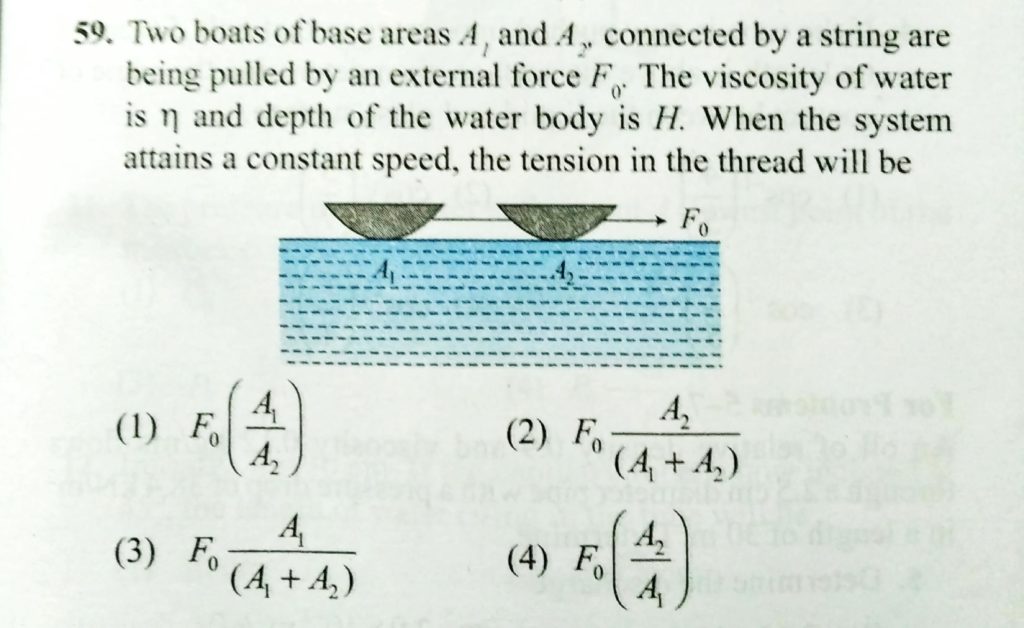 59. Two boats of base areas $A_1$ and $A_2$, connected by a string are being pulled by an external force $F_0$. The viscosity of water is η and depth of the water body is H. When the system attains a constant speed, the tension in the thread will be

$F_0$

$A_1$

$A_2$

(1) $F_0\left(\frac{A_1}{A_2}\right)$

(2) $F_0\frac{A_2}{(A_1+A_2)}$

(3) $F_0\frac{A_1}{(A_1+A_2)}$

(4) $F_0\left(\frac{A_2}{A_1}\right)$